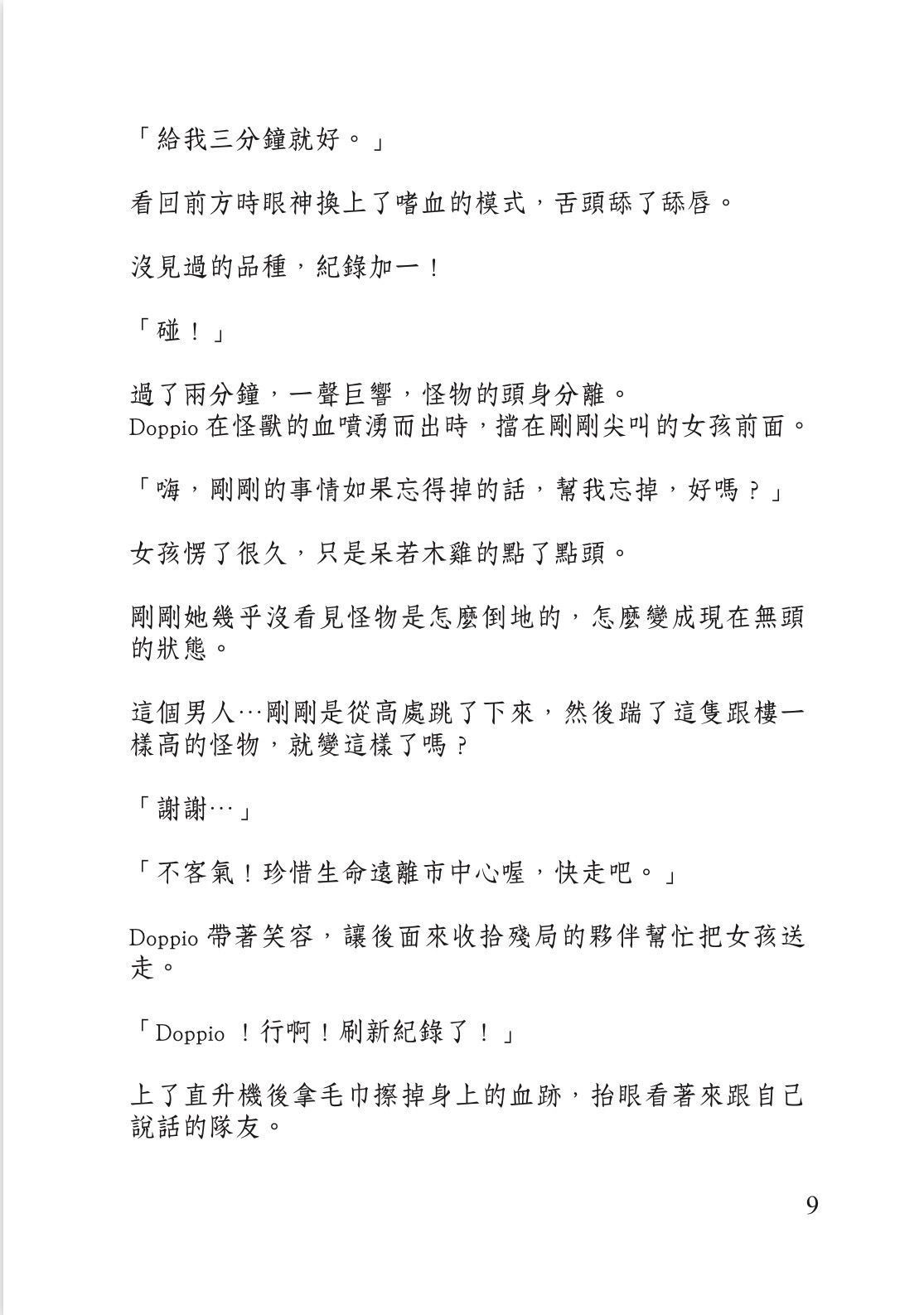 「給我三分鐘就好。」

看回前方時眼神換上了嗜血的模式，舌頭舔了舔唇。

沒見過的品種，紀錄加一！

「碰！」

過了兩分鐘，一聲巨響，怪物的頭身分離。
Doppio 在怪獸的血噴湧而出時，擋在剛剛尖叫的女孩前面。

「嗨，剛剛的事情如果忘得掉的話，幫我忘掉，好嗎？」

女孩愣了很久，只是呆若木雞的點了點頭。

剛剛她幾乎沒看見怪物是怎麼倒地的，怎麼變成現在無頭的狀態。

這個男人…剛剛是從高處跳了下來，然後踹了這隻跟樓一樣高的怪物，就變這樣了嗎？

「謝謝…」

「不客氣！珍惜生命遠離市中心喔，快走吧。」

Doppio 帶著笑容，讓後面來收拾殘局的夥伴幫忙把女孩送走。

「Doppio ！行啊！刷新紀錄了！」

上了直升機後拿毛巾擦掉身上的血跡，抬眼看著來跟自己說話的隊友。

9